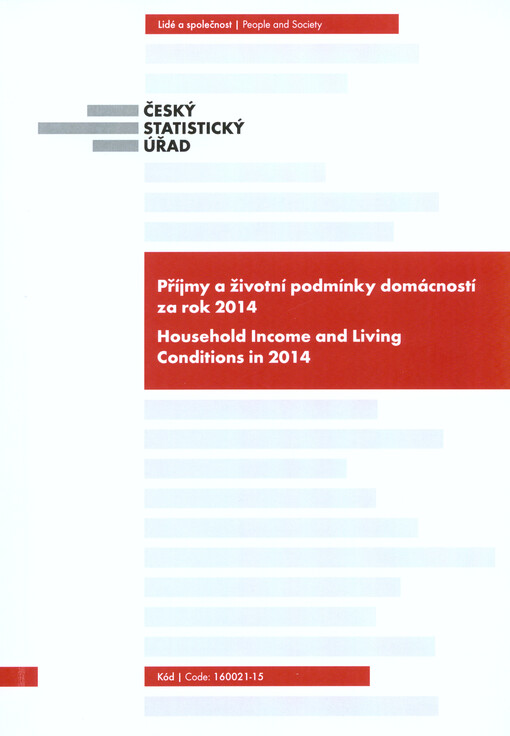 Lidé a společnost | People and Society

ČESKÝ
STATISTICKÝ
ÚŘAD

Příjmy a životní podmínky domácností za rok 2014

Household Income and Living Conditions in 2014

Kód | Code: 160021-15